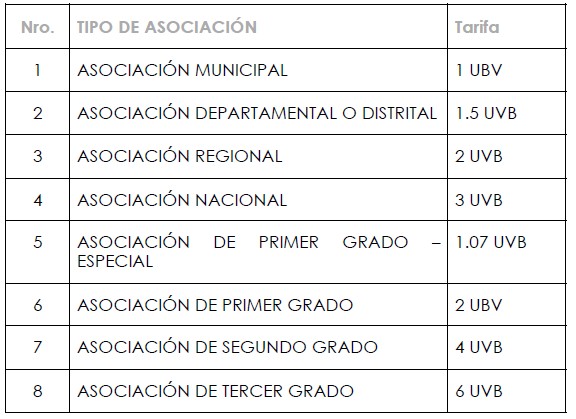 | Nro. | TIPO DE ASOCIACIÓN | Tarifa |
|---|---|---|
| 1 | ASOCIACIÓN MUNICIPAL | 1 UBV |
| 2 | ASOCIACIÓN DEPARTAMENTAL O DISTRITAL | 1.5 UVB |
| 3 | ASOCIACIÓN REGIONAL | 2 UVB |
| 4 | ASOCIACIÓN NACIONAL | 3 UVB |
| 5 | ASOCIACIÓN DE PRIMER GRADO – ESPECIAL | 1.07 UVB |
| 6 | ASOCIACIÓN DE PRIMER GRADO | 2 UBV |
| 7 | ASOCIACIÓN DE SEGUNDO GRADO | 4 UVB |
| 8 | ASOCIACIÓN DE TERCER GRADO | 6 UVB |